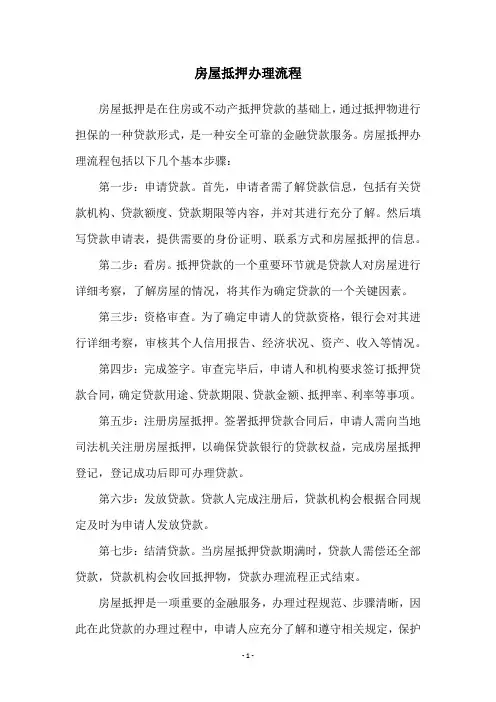 房屋抵押办理流程

房屋抵押是在住房或不动产抵押贷款的基础上，通过抵押物进行担保的一种贷款形式，是一种安全可靠的金融贷款服务。房屋抵押办理流程包括以下几个基本步骤：

第一步：申请贷款。首先，申请者需了解贷款信息，包括有关贷款机构、贷款额度、贷款期限等内容，并对其进行充分了解。然后填写贷款申请表，提供需要的身份证明、联系方式和房屋抵押的信息。

第二步：看房。抵押贷款的一个重要环节就是贷款人对房屋进行详细考察，了解房屋的情况，将其作为确定贷款的一个关键因素。

第三步：资格审查。为了确定申请人的贷款资格，银行会对其进行详细考察，审核其个人信用报告、经济状况、资产、收入等情况。

第四步：完成签字。审查完毕后，申请人和机构要求签订抵押贷款合同，确定贷款用途、贷款期限、贷款金额、抵押率、利率等事项。

第五步：注册房屋抵押。签署抵押贷款合同后，申请人需向当地司法机关注册房屋抵押，以确保贷款银行的贷款权益，完成房屋抵押登记，登记成功后即可办理贷款。

第六步：发放贷款。贷款人完成注册后，贷款机构会根据合同规定及时为申请人发放贷款。

第七步：结清贷款。当房屋抵押贷款期满时，贷款人需偿还全部贷款，贷款机构会收回抵押物，贷款办理流程正式结束。

房屋抵押是一项重要的金融服务，办理过程规范、步骤清晰，因此在此贷款的办理过程中，申请人应充分了解和遵守相关规定，保护

- 1 -